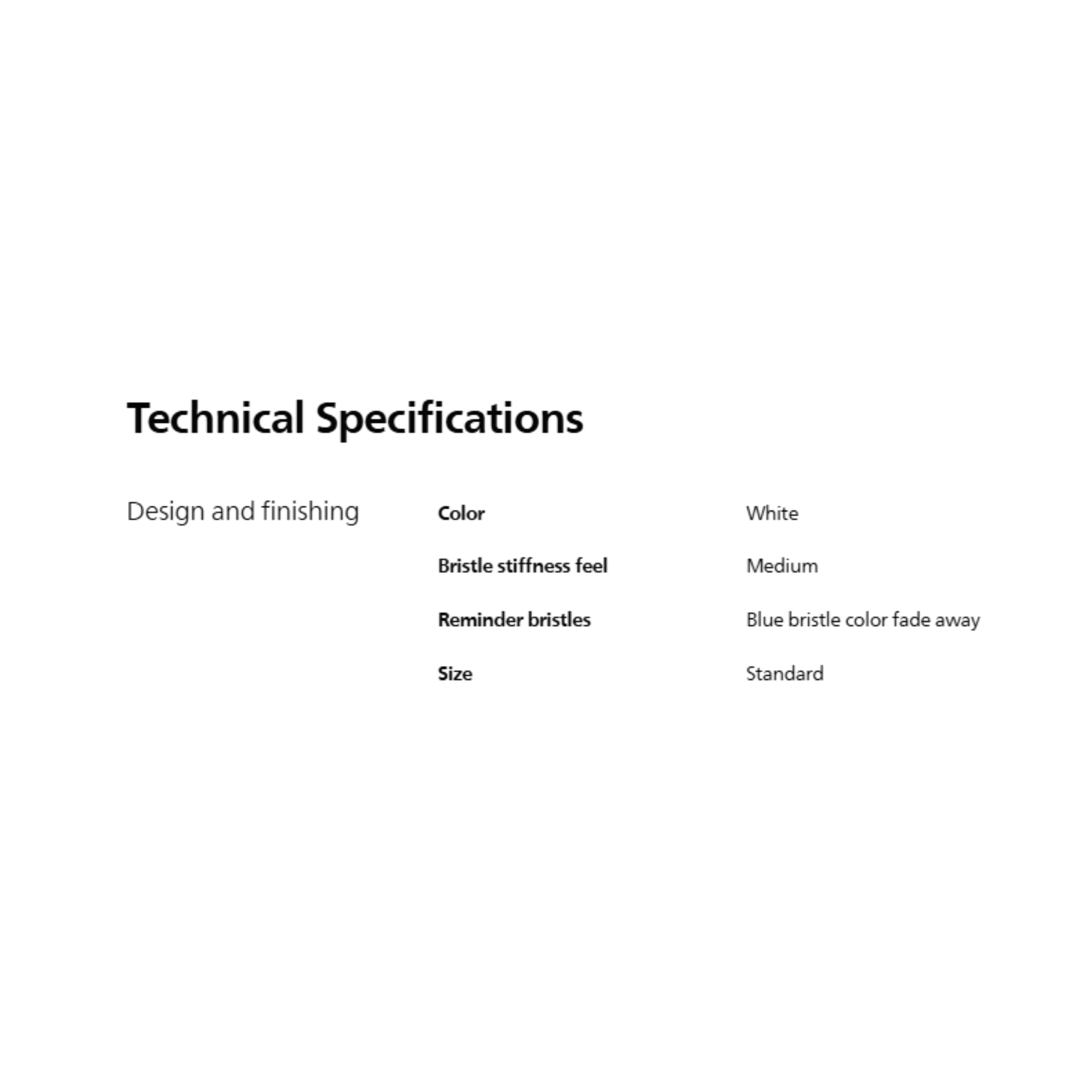 Technical Specifications

Design and finishing

Color
White

Bristle stiffness feel
Medium

Reminder bristles
Blue bristle color fade away

Size
Standard